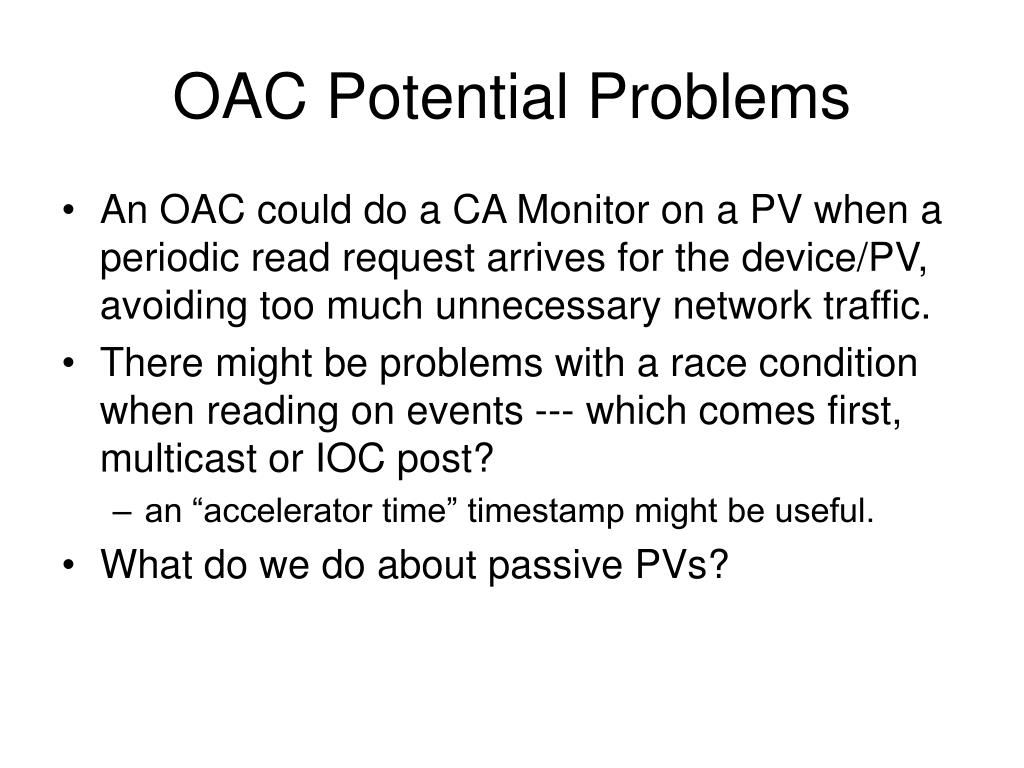 OAC Potential Problems

• An OAC could do a CA Monitor on a PV when a periodic read request arrives for the device/PV, avoiding too much unnecessary network traffic.
• There might be problems with a race condition when reading on events --- which comes first, multicast or IOC post?
– an “accelerator time” timestamp might be useful.
• What do we do about passive PVs?